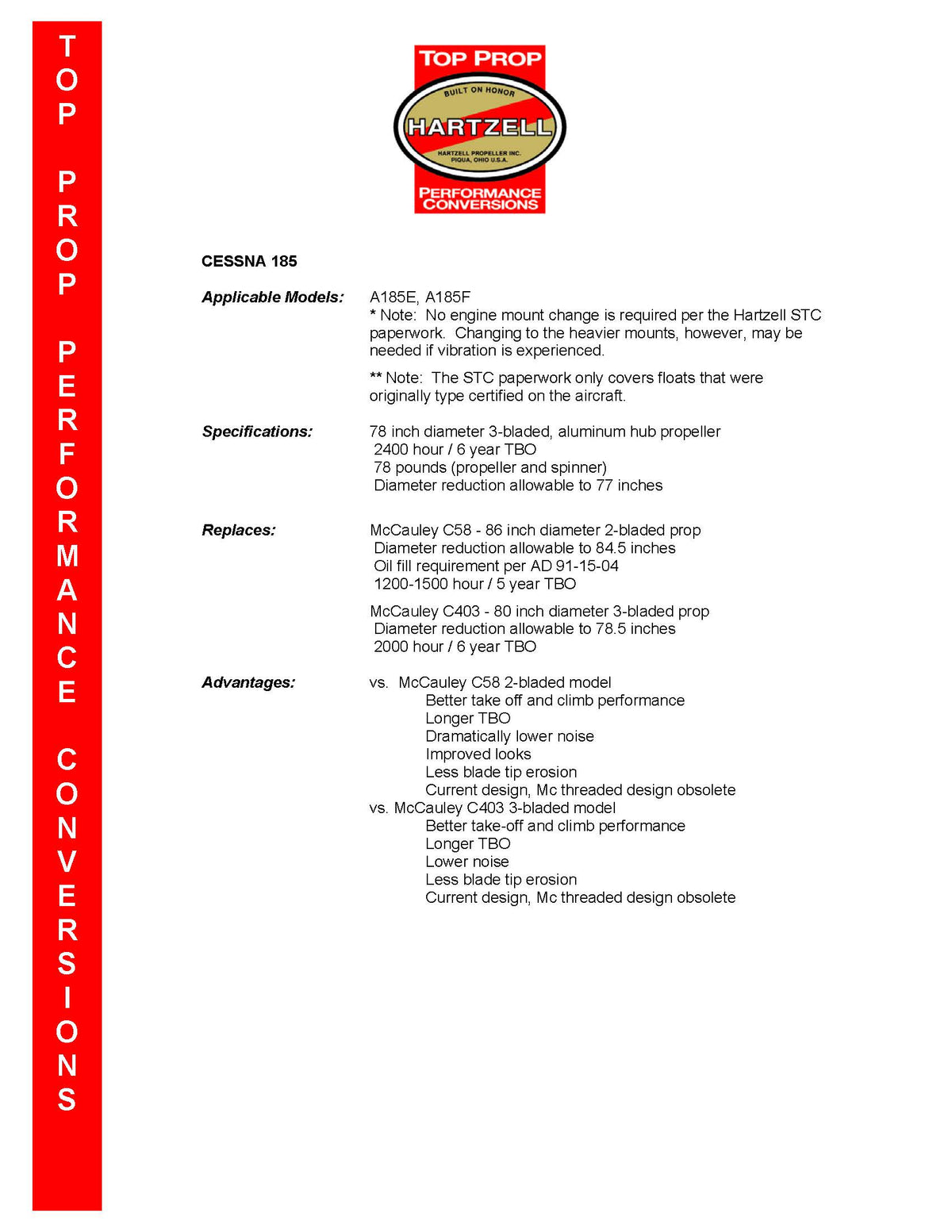 TOP PROP PERFORMANCE CONVERSIONS

TOP PROP
BUILT ON HONOR
HARTZELL
HARTZELL PROPELLER INC.
PIQUA, OHIO U.S.A.
PERFORMANCE CONVERSIONS

CESSNA 185

Applicable Models: A185E, A185F
* Note: No engine mount change is required per the Hartzell STC paperwork. Changing to the heavier mounts, however, may be needed if vibration is experienced.

** Note: The STC paperwork only covers floats that were originally type certified on the aircraft.

Specifications: 78 inch diameter 3-bladed, aluminum hub propeller
2400 hour / 6 year TBO
78 pounds (propeller and spinner)
Diameter reduction allowable to 77 inches

Replaces: McCauley C58 - 86 inch diameter 2-bladed prop
Diameter reduction allowable to 84.5 inches
Oil fill requirement per AD 91-15-04
1200-1500 hour / 5 year TBO

McCauley C403 - 80 inch diameter 3-bladed prop
Diameter reduction allowable to 78.5 inches
2000 hour / 6 year TBO

Advantages: vs. McCauley C58 2-bladed model
Better take off and climb performance
Longer TBO
Dramatically lower noise
Improved looks
Less blade tip erosion
Current design, Mc threaded design obsolete
vs. McCauley C403 3-bladed model
Better take-off and climb performance
Longer TBO
Lower noise
Less blade tip erosion
Current design, Mc threaded design obsolete